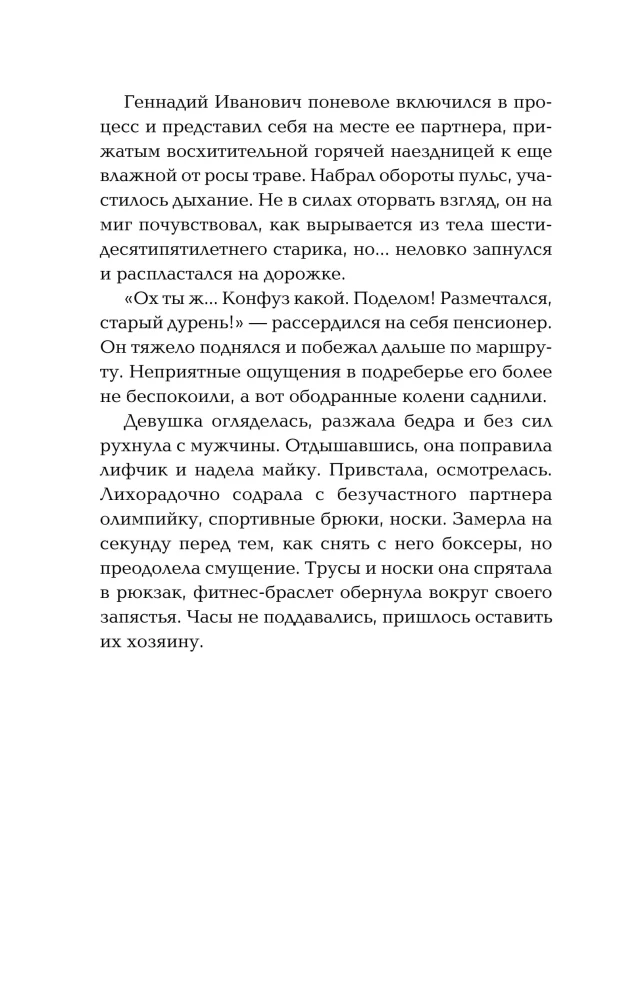 Геннадий Иванович поневоле включился в процесс и представил себя на месте ее партнера, прижатым восхитительной горячей наездницей к еще влажной от росы траве. Набрал обороты пульс, участилось дыхание. Не в силах оторвать взгляд, он на миг почувствовал, как вырывается из тела шестидесятипятилетнего старика, но... неловко запнулся и распластался на дорожке.

«Ох ты ж... Конфуз какой. Поделом! Размечтался, старый дурень!» — рассердился на себя пенсионер. Он тяжело поднялся и побежал дальше по маршруту. Неприятные ощущения в подреберье его более не беспокоили, а вот ободранные колени саднили.

Девушка огляделась, разжала бедра и без сил рухнула с мужчины. Отдышавшись, она поправила лифчик и надела майку. Привстала, осмотрелась. Лихорадочно содрала с безучастного партнера олимпийку, спортивные брюки, носки. Замерла на секунду перед тем, как снять с него боксеры, но преодолела смущение. Трусы и носки она спрятала в рюкзак, фитнес-браслет обернула вокруг своего запястья. Часы не поддавались, пришлось оставить их хозяину.